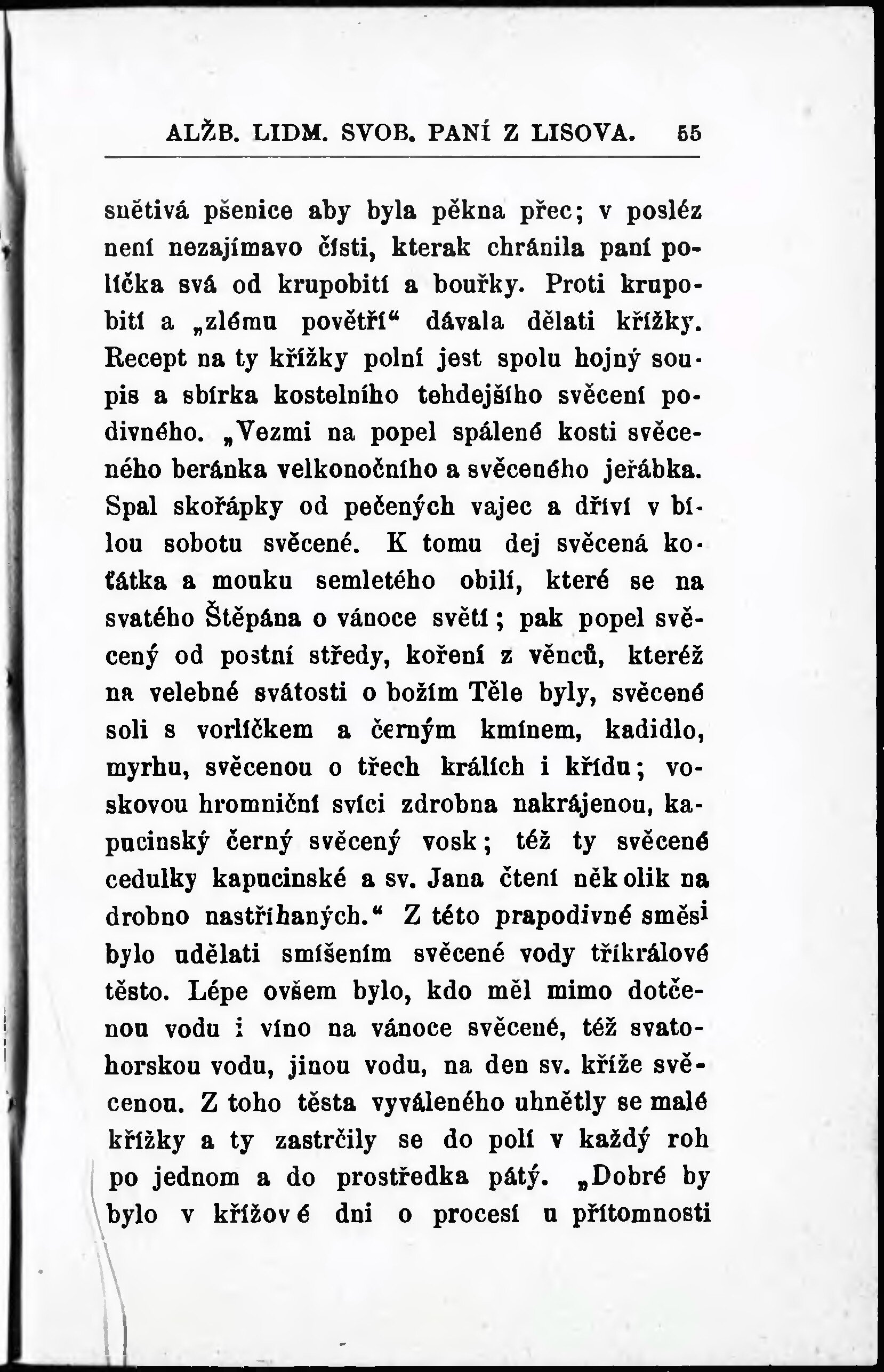 ALŽB. LIDM. SVOB. PANÍ Z LISOVA. 55

snětivá pšenice aby byla pěkna přec; v posléz není nezajímavo čísti, kterak chránila paní políčka svá od krupobití a bouřky. Proti krupobití a „zlému povětří“ dávala dělati křížky. Recept na ty křížky polní jest spolu hojný soupis a sbírka kostelního tehdejšího svěcení podivného. „Vezmi na popel spálené kosti svěceného beránka velkonočního a svěceného jeřábka. Spal skořápky od pečených vajec a dříví v bílou sobotu svěcené. K tomu dej svěcená koťátka a mouku semletého obilí, které se na svatého Štěpána o vánoce světí; pak popel svěcený od postní středy, koření z věnců, kteréž na velebné svátosti o božím Těle byly, svěcené soli s vorlíčkem a černým kmínem, kadidlo, myrhu, svěcenou o třech králích i křídu; voskovou hromniční svíci zdrobna nakrájenou, kapucinský černý svěcený vosk; též ty svěcené cedulky kapucinské a sv. Jana čtení několik na drobno nastříhaných.“ Z této prapodivné směsi bylo udělati smíšením svěcené vody tříkrálové těsto. Lépe ovšem bylo, kdo měl mimo dotčenou vodu i víno na vánoce svěcené, též svatohorskou vodu, jinou vodu, na den sv. kříže svěcenou. Z toho těsta vyváleného uhnětly se malé křížky a ty zastrčily se do polí v každý roh po jednom a do prostředka pátý. „Dobré by bylo v křížové dni o procesí u přítomnosti